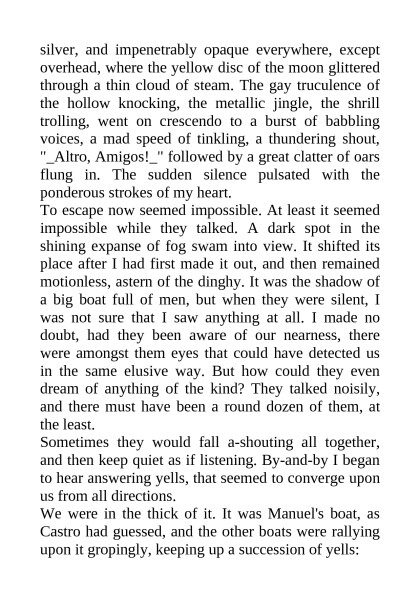 silver, and impenetrably opaque everywhere, except overhead, where the yellow disc of the moon glittered through a thin cloud of steam. The gay truculence of the hollow knocking, the metallic jingle, the shrill trolling, went on crescendo to a burst of babbling voices, a mad speed of tinkling, a thundering shout, "_Altro, Amigos!_" followed by a great clatter of oars flung in. The sudden silence pulsated with the ponderous strokes of my heart.

To escape now seemed impossible. At least it seemed impossible while they talked. A dark spot in the shining expanse of fog swam into view. It shifted its place after I had first made it out, and then remained motionless, astern of the dinghy. It was the shadow of a big boat full of men, but when they were silent, I was not sure that I saw anything at all. I made no doubt, had they been aware of our nearness, there were amongst them eyes that could have detected us in the same elusive way. But how could they even dream of anything of the kind? They talked noisily, and there must have been a round dozen of them, at the least.

Sometimes they would fall a-shouting all together, and then keep quiet as if listening. By-and-by I began to hear answering yells, that seemed to converge upon us from all directions.

We were in the thick of it. It was Manuel's boat, as Castro had guessed, and the other boats were rallying upon it gropingly, keeping up a succession of yells: